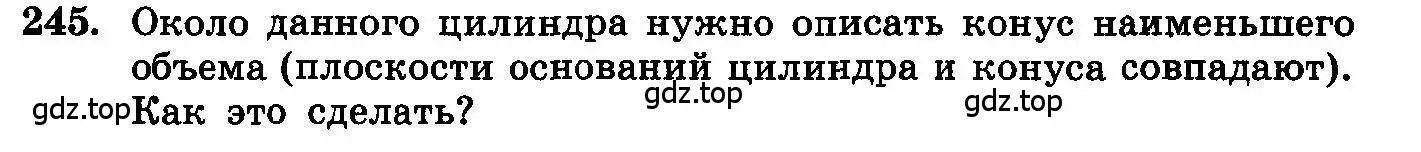 245. Около данного цилиндра нужно описать конус наименьшего объема (плоскости оснований цилиндра и конуса совпадают). Как это сделать?

gdz.top gdz.top gdz.top